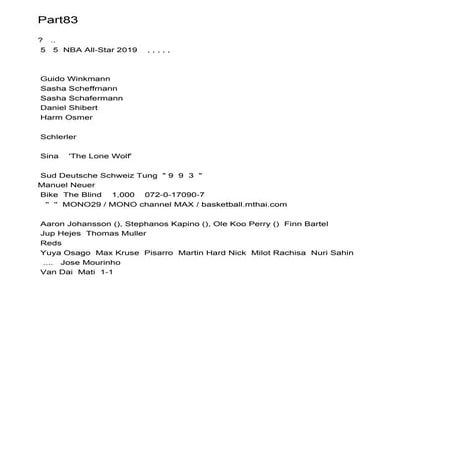 Part83

? ..
5 5 NBA All-Star 2019 . . . . .

Guido Winkmann
Sasha Scheffmann
Sasha Schafermann
Daniel Shibert
Harm Osmer

Schlerler

Sina 'The Lone Wolf'

Sud Deutsche Schweiz Tung " 9 9 3 "
Manuel Neuer
Bike The Blind 1,000 072-0-17090-7
" " MONO29 / MONO channel MAX / basketball.mthai.com

Aaron Johansson (), Stephanos Kapino (), Ole Koo Perry () Finn Bartel
Jup Hejes Thomas Muller
Reds
Yuya Osago Max Kruse Pisarro Martin Hard Nick Milot Rachisa Nuri Sahin
.... Jose Mourinho
Van Dai Mati 1-1